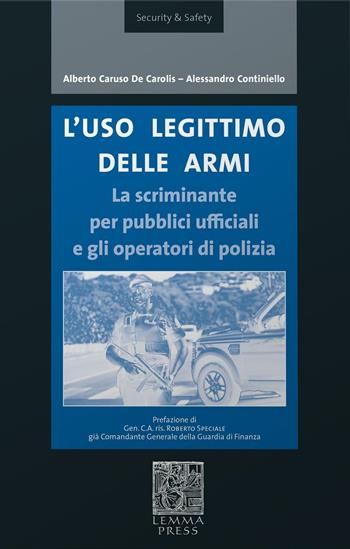 Security & Safety

Alberto Caruso De Carolis – Alessandro Continiello

L'USO LEGITTIMO DELLE ARMI

La scriminante per pubblici ufficiali e gli operatori di polizia

Prefazione di
Gen. C.A. ris. ROBERTO SPECIALE
già Comandante Generale della Guardia di Finanza

LEMMA PRESS